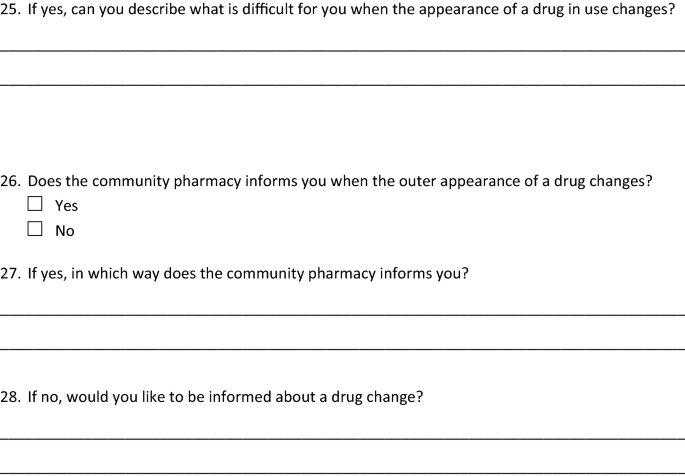 25. If yes, can you describe what is difficult for you when the appearance of a drug in use changes?

____

____

26. Does the community pharmacy informs you when the outer appearance of a drug changes?
☐ Yes
☐ No

27. If yes, in which way does the community pharmacy informs you?

____

____

28. If no, would you like to be informed about a drug change?

____

____